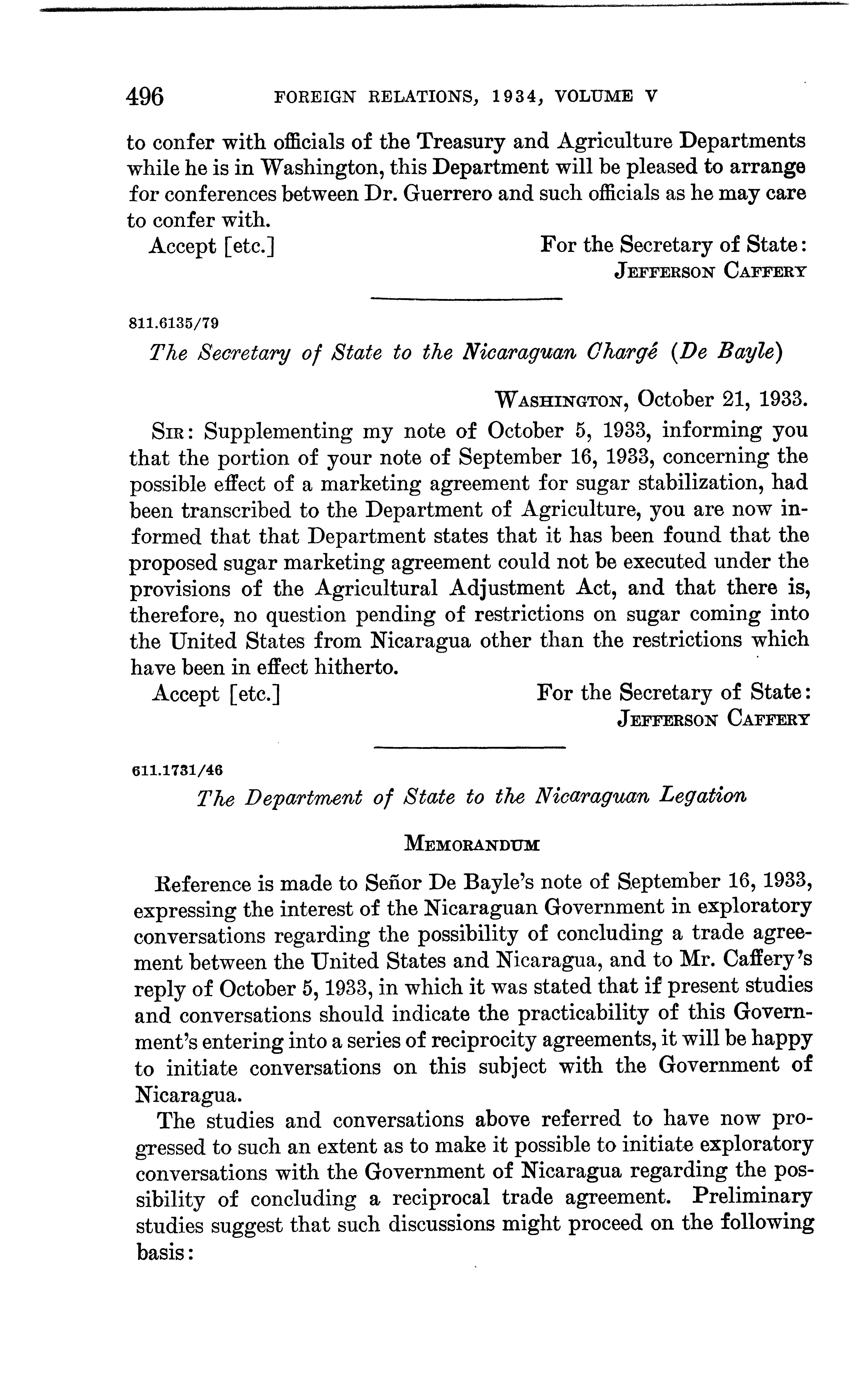 496 FOREIGN RELATIONS, 1934, VOLUME V

to confer with officials of the Treasury and Agriculture Departments while he is in Washington, this Department will be pleased to arrange for conferences between Dr. Guerrero and such officials as he may care to confer with.

Accept [etc.] For the Secretary of State:
JEFFERSON CAFFERY

811.6135/79

The Secretary of State to the Nicaraguan Chargé (De Bayle)

WASHINGTON, October 21, 1933.

SIR: Supplementing my note of October 5, 1933, informing you that the portion of your note of September 16, 1933, concerning the possible effect of a marketing agreement for sugar stabilization, had been transcribed to the Department of Agriculture, you are now informed that that Department states that it has been found that the proposed sugar marketing agreement could not be executed under the provisions of the Agricultural Adjustment Act, and that there is, therefore, no question pending of restrictions on sugar coming into the United States from Nicaragua other than the restrictions which have been in effect hitherto.

Accept [etc.] For the Secretary of State:
JEFFERSON CAFFERY

611.1731/46

The Department of State to the Nicaraguan Legation

MEMORANDUM

Reference is made to Señor De Bayle's note of September 16, 1933, expressing the interest of the Nicaraguan Government in exploratory conversations regarding the possibility of concluding a trade agreement between the United States and Nicaragua, and to Mr. Caffery's reply of October 5, 1933, in which it was stated that if present studies and conversations should indicate the practicability of this Government's entering into a series of reciprocity agreements, it will be happy to initiate conversations on this subject with the Government of Nicaragua.

The studies and conversations above referred to have now progressed to such an extent as to make it possible to initiate exploratory conversations with the Government of Nicaragua regarding the possibility of concluding a reciprocal trade agreement. Preliminary studies suggest that such discussions might proceed on the following basis: